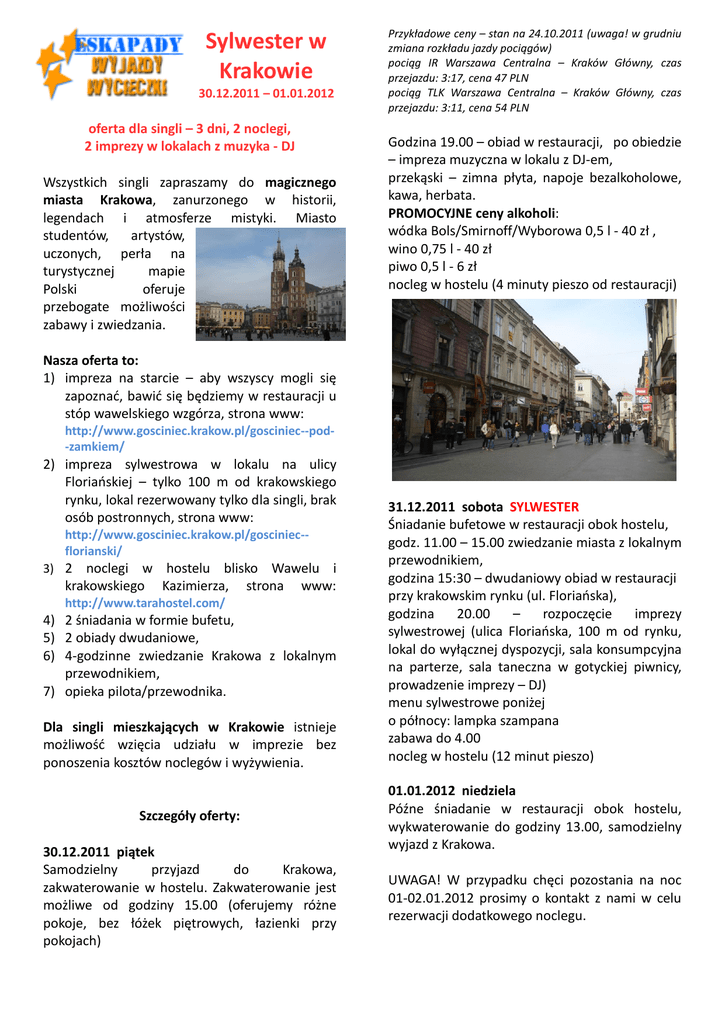 ESKAPADY WYJAZDY WYCIECZKI

Sylwester w Krakowie
30.12.2011 – 01.01.2012

oferta dla singli – 3 dni, 2 noclegi, 2 imprezy w lokalach z muzyka - DJ

Wszystkich singli zapraszamy do magicznego miasta Krakowa, zanurzonego w historii, legendach i atmosferze mistyki. Miasto studentów, artystów, uczonych, perła na turystycznej mapie Polski oferuje przebogate możliwości zabawy i zwiedzania.

Nasza oferta to:
1) impreza na starcie – aby wszyscy mogli się zapoznać, bawić się będziemy w restauracji u stóp wawelskiego wzgórza, strona www: http://www.gosciniec.krakow.pl/gosciniec--pod--zamkiem/
2) impreza sylwestrowa w lokalu na ulicy Floriańskiej – tylko 100 m od krakowskiego rynku, lokal rezerwowany tylko dla singli, brak osób postronnych, strona www: http://www.gosciniec.krakow.pl/gosciniec--florianski/
3) 2 noclegi w hostelu blisko Wawelu i krakowskiego Kazimierza, strona www: http://www.tarahostel.com/
4) 2 śniadania w formie bufetu,
5) 2 obiady dwudaniowe,
6) 4-godzinne zwiedzanie Krakowa z lokalnym przewodnikiem,
7) opieka pilota/przewodnika.

Dla singli mieszkających w Krakowie istnieje możliwość wzięcia udziału w imprezie bez ponoszenia kosztów noclegów i wyżywienia.

Szczegóły oferty:

30.12.2011 piątek
Samodzielny przyjazd do Krakowa, zakwaterowanie w hostelu. Zakwaterowanie jest możliwe od godziny 15.00 (oferujemy różne pokoje, bez łóżek piętrowych, łazienki przy pokojach)

Przykładowe ceny – stan na 24.10.2011 (uwaga! w grudniu zmiana rozkładu jazdy pociągów)
pociąg IR Warszawa Centralna – Kraków Główny, czas przejazdu: 3:17, cena 47 PLN
pociąg TLK Warszawa Centralna – Kraków Główny, czas przejazdu: 3:11, cena 54 PLN

Godzina 19.00 – obiad w restauracji, po obiedzie – impreza muzyczna w lokalu z DJ-em,
przekąski – zimna płyta, napoje bezalkoholowe, kawa, herbata.
PROMOCYJNE ceny alkoholi:
wódka Bols/Smirnoff/Wyborowa 0,5 l - 40 zł ,
wino 0,75 l - 40 zł
piwo 0,5 l - 6 zł
nocleg w hostelu (4 minuty pieszo od restauracji)

31.12.2011 sobota SYLWESTER
Śniadanie bufetowe w restauracji obok hostelu,
godz. 11.00 – 15.00 zwiedzanie miasta z lokalnym przewodnikiem,
godzina 15:30 – dwudaniowy obiad w restauracji przy krakowskim rynku (ul. Floriańska),
godzina 20.00 – rozpoczęcie imprezy sylwestrowej (ulica Floriańska, 100 m od rynku, lokal do wyłącznej dyspozycji, sala konsumpcyjna na parterze, sala taneczna w gotyckiej piwnicy, prowadzenie imprezy – DJ)
menu sylwestrowe poniżej
o północy: lampka szampana
zabawa do 4.00
nocleg w hostelu (12 minut pieszo)

01.01.2012 niedziela
Późne śniadanie w restauracji obok hostelu, wykwaterowanie do godziny 13.00, samodzielny wyjazd z Krakowa.

UWAGA! W przypadku chęci pozostania na noc 01-02.01.2012 prosimy o kontakt z nami w celu rezerwacji dodatkowego noclegu.